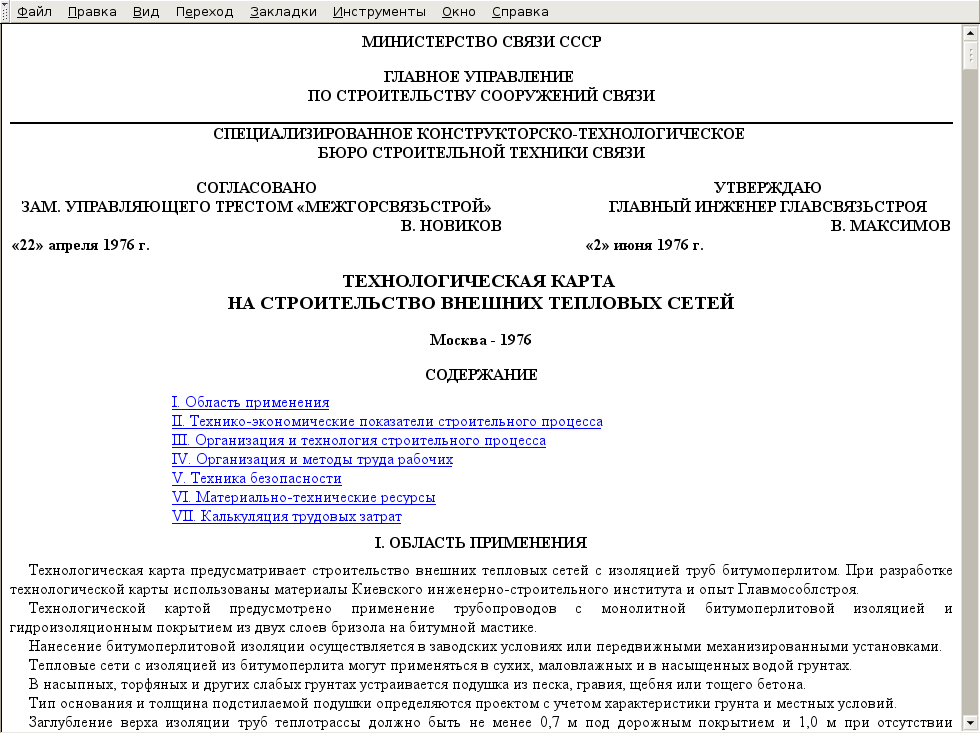 Файл Правка Вид Переход Закладки Инструменты Окно Справка

МИНИСТЕРСТВО СВЯЗИ СССР

ГЛАВНОЕ УПРАВЛЕНИЕ
ПО СТРОИТЕЛЬСТВУ СООРУЖЕНИЙ СВЯЗИ

СПЕЦИАЛИЗИРОВАННОЕ КОНСТРУКТОРСКО-ТЕХНОЛОГИЧЕСКОЕ
БЮРО СТРОИТЕЛЬНОЙ ТЕХНИКИ СВЯЗИ

СОГЛАСОВАНО
ЗАМ. УПРАВЛЯЮЩЕГО ТРЕСТОМ «МЕЖГОРСВЯЗЬСТРОЙ»
В. НОВИКОВ
«22» апреля 1976 г.

УТВЕРЖДАЮ
ГЛАВНЫЙ ИНЖЕНЕР ГЛАВСВЯЗЬСТРОЯ
В. МАКСИМОВ
«2» июня 1976 г.

ТЕХНОЛОГИЧЕСКАЯ КАРТА
НА СТРОИТЕЛЬСТВО ВНЕШНИХ ТЕПЛОВЫХ СЕТЕЙ

Москва - 1976

СОДЕРЖАНИЕ

I. Область применения
II. Технико-экономические показатели строительного процесса
III. Организация и технология строительного процесса
IV. Организация и методы труда рабочих
V. Техника безопасности
VI. Материально-технические ресурсы
VII. Калькуляция трудовых затрат

I. ОБЛАСТЬ ПРИМЕНЕНИЯ

Технологическая карта предусматривает строительство внешних тепловых сетей с изоляцией труб битумоперлитом. При разработке технологической карты использованы материалы Киевского инженерно-строительного института и опыт Главмособлстроя.

Технологической картой предусмотрено применение трубопроводов с монолитной битумоперлитовой изоляцией и гидроизоляционным покрытием из двух слоев бризола на битумной мастике.

Нанесение битумоперлитовой изоляции осуществляется в заводских условиях или передвижными механизированными установками.

Тепловые сети с изоляцией из битумоперлита могут применяться в сухих, маловлажных и в насыщенных водой грунтах.

В насыпных, торфяных и других слабых грунтах устраивается подушка из песка, гравия, щебня или тощего бетона.

Тип основания и толщина подстилаемой подушки определяются проектом с учетом характеристики грунта и местных условий.

Заглубление верха изоляции труб теплотрассы должно быть не менее 0,7 м под дорожным покрытием и 1,0 м при отсутствии